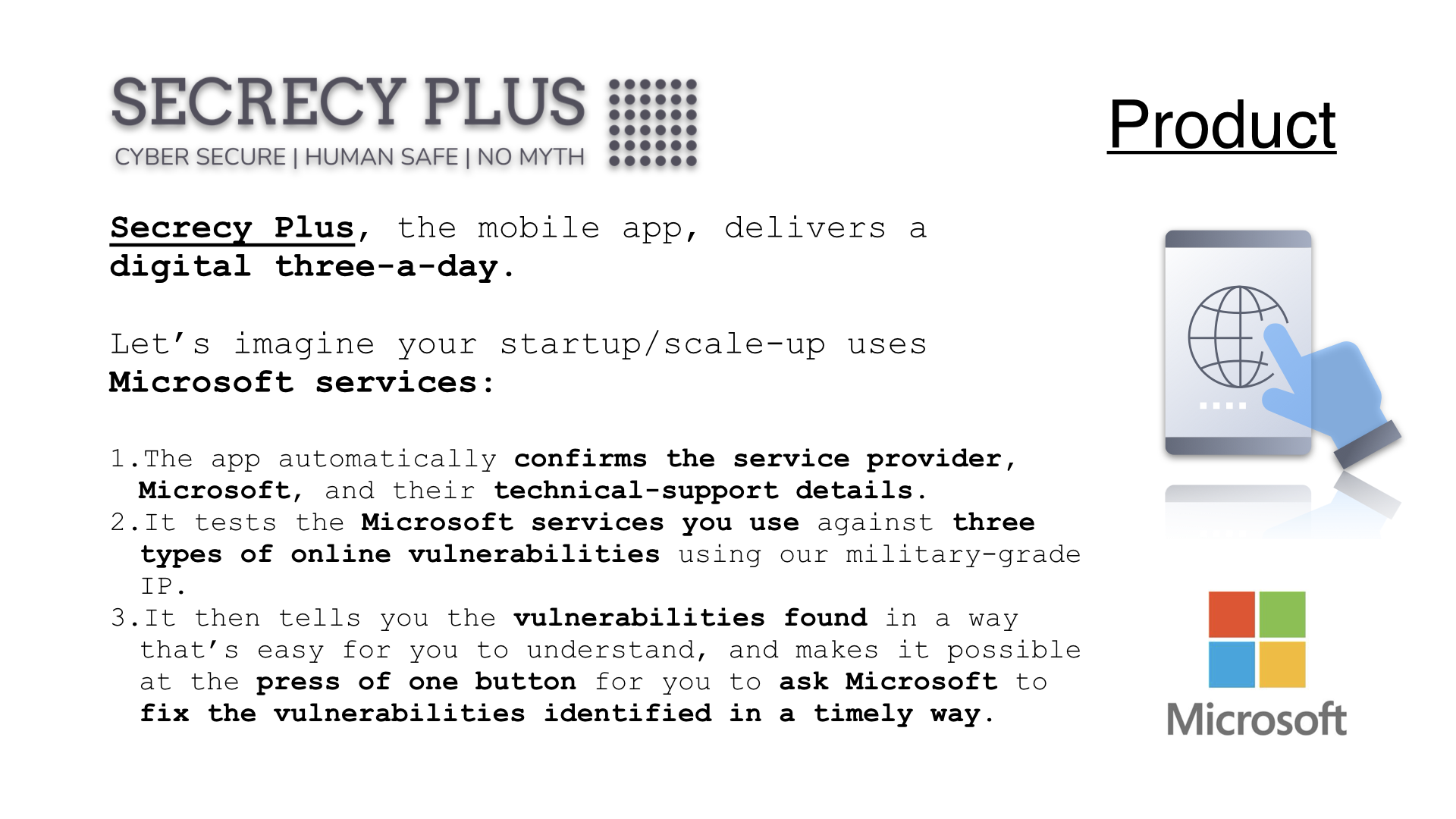 SECRECY PLUS
CYBER SECURE | HUMAN SAFE | NO MYTH

Product

Secrecy Plus, the mobile app, delivers a digital three-a-day.

Let's imagine your startup/scale-up uses Microsoft services:

1. The app automatically confirms the service provider, Microsoft, and their technical-support details.
2. It tests the Microsoft services you use against three types of online vulnerabilities using our military-grade IP.
3. It then tells you the vulnerabilities found in a way that's easy for you to understand, and makes it possible at the press of one button for you to ask Microsoft to fix the vulnerabilities identified in a timely way.

Microsoft